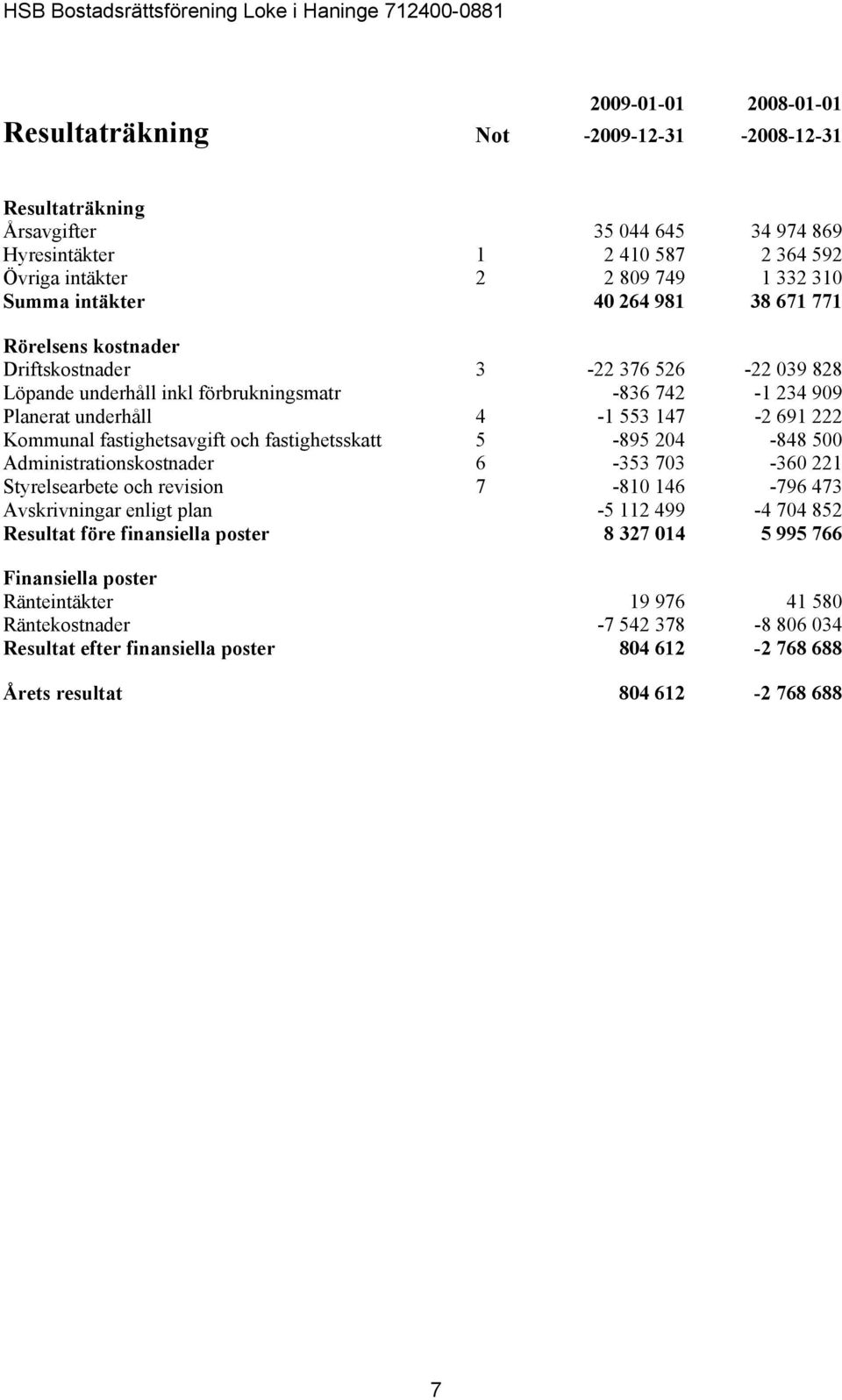 HSB Bostadsrättsförening Loke i Haninge 712400-0881

| Resultaträkning | Not | 2009-01-01 -2009-12-31 | 2008-01-01 -2008-12-31 |
|---|---|---|---|
| Resultaträkning | | | |
| Årsavgifter | | 35 044 645 | 34 974 869 |
| Hyresintäkter | 1 | 2 410 587 | 2 364 592 |
| Övriga intäkter | 2 | 2 809 749 | 1 332 310 |
| Summa intäkter | | 40 264 981 | 38 671 771 |
| Rörelsens kostnader | | | |
| Driftskostnader | 3 | -22 376 526 | -22 039 828 |
| Löpande underhåll inkl förbrukningsmatr | | -836 742 | -1 234 909 |
| Planerat underhåll | 4 | -1 553 147 | -2 691 222 |
| Kommunal fastighetsavgift och fastighetsskatt | 5 | -895 204 | -848 500 |
| Administrationskostnader | 6 | -353 703 | -360 221 |
| Styrelsearbete och revision | 7 | -810 146 | -796 473 |
| Avskrivningar enligt plan | | -5 112 499 | -4 704 852 |
| Resultat före finansiella poster | | 8 327 014 | 5 995 766 |
| Finansiella poster | | | |
| Ränteintäkter | | 19 976 | 41 580 |
| Räntekostnader | | -7 542 378 | -8 806 034 |
| Resultat efter finansiella poster | | 804 612 | -2 768 688 |
| Årets resultat | | 804 612 | -2 768 688 |

7